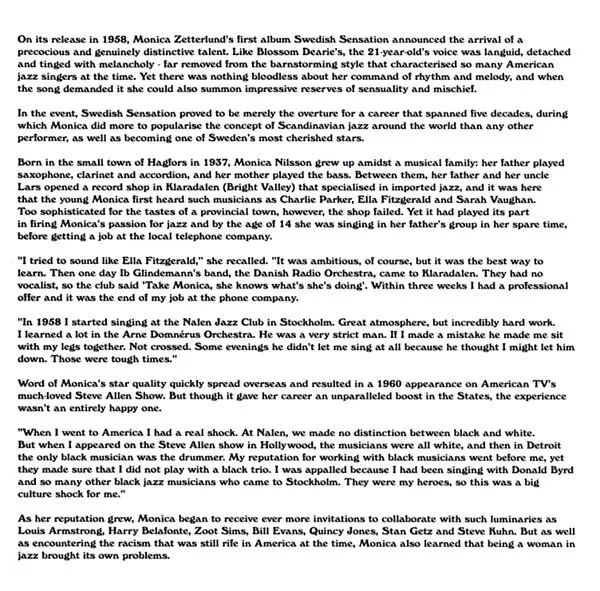 On its release in 1958, Monica Zetterlund's first album Swedish Sensation announced the arrival of a precocious and genuinely distinctive talent. Like Blossom Dearie's, the 21-year-old's voice was languid, detached and tinged with melancholy - far removed from the barnstorming style that characterised so many American jazz singers at the time. Yet there was nothing bloodless about her command of rhythm and melody, and when the song demanded it she could also summon impressive reserves of sensuality and mischief.

In the event, Swedish Sensation proved to be merely the overture for a career that spanned five decades, during which Monica did more to popularise the concept of Scandinavian jazz around the world than any other performer, as well as becoming one of Sweden's most cherished stars.

Born in the small town of Hagfors in 1937, Monica Nilsson grew up amidst a musical family: her father played saxophone, clarinet and accordion, and her mother played the bass. Between them, her father and her uncle Lars opened a record shop in Klaradalen (Bright Valley) that specialised in imported jazz, and it was here that the young Monica first heard such musicians as Charlie Parker, Ella Fitzgerald and Sarah Vaughan. Too sophisticated for the tastes of a provincial town, however, the shop failed. Yet it had played its part in firing Monica's passion for jazz and by the age of 14 she was singing in her father's group in her spare time, before getting a job at the local telephone company.

"I tried to sound like Ella Fitzgerald," she recalled. "It was ambitious, of course, but it was the best way to learn. Then one day Ib Glindemann's band, the Danish Radio Orchestra, came to Klaradalen. They had no vocalist, so the club said 'Take Monica, she knows what's she's doing'. Within three weeks I had a professional offer and it was the end of my job at the phone company.

"In 1958 I started singing at the Nalen Jazz Club in Stockholm. Great atmosphere, but incredibly hard work. I learned a lot in the Arne Domnérus Orchestra. He was a very strict man. If I made a mistake he made me sit with my legs together. Not crossed. Some evenings he didn't let me sing at all because he thought I might let him down. Those were tough times."

Word of Monica's star quality quickly spread overseas and resulted in a 1960 appearance on American TV's much-loved Steve Allen Show. But though it gave her career an unparalleled boost in the States, the experience wasn't an entirely happy one.

"When I went to America I had a real shock. At Nalen, we made no distinction between black and white. But when I appeared on the Steve Allen show in Hollywood, the musicians were all white, and then in Detroit the only black musician was the drummer. My reputation for working with black musicians went before me, yet they made sure that I did not play with a black trio. I was appalled because I had been singing with Donald Byrd and so many other black jazz musicians who came to Stockholm. They were my heroes, so this was a big culture shock for me."

As her reputation grew, Monica began to receive ever more invitations to collaborate with such luminaries as Louis Armstrong, Harry Belafonte, Zoot Sims, Bill Evans, Quincy Jones, Stan Getz and Steve Kuhn. But as well as encountering the racism that was still rife in America at the time, Monica also learned that being a woman in jazz brought its own problems.